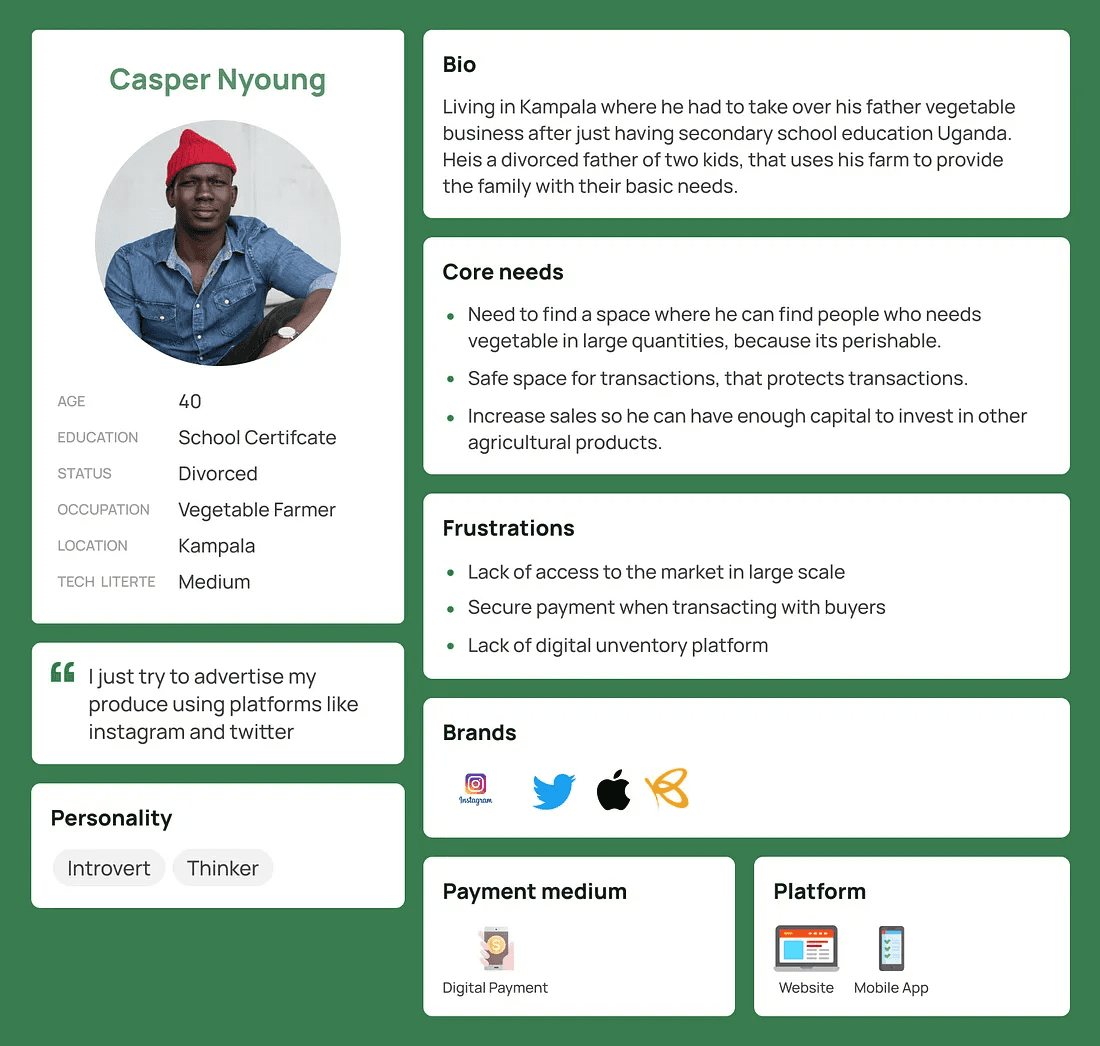 Casper Nyoung

AGE 40
EDUCATION School Certifcate
STATUS Divorced
OCCUPATION Vegetable Farmer
LOCATION Kampala
TECH LITERTE Medium

I just try to advertise my produce using platforms like instagram and twitter

Personality

Introvert Thinker

Bio

Living in Kampala where he had to take over his father vegetable business after just having secondary school education Uganda. Heis a divorced father of two kids, that uses his farm to provide the family with their basic needs.

Core needs

• Need to find a space where he can find people who needs vegetable in large quantities, because its perishable.
• Safe space for transactions, that protects transactions.
• Increase sales so he can have enough capital to invest in other agricultural products.

Frustrations

• Lack of access to the market in large scale
• Secure payment when transacting with buyers
• Lack of digital unventory platform

Brands

Instagram

Payment medium

Digital Payment

Platform

Website Mobile App